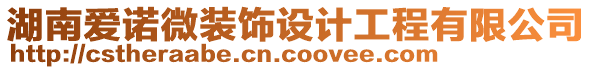 湖南爱诺微装饰设计工程有限公司
http://cstheraabe.cn.coovee.com